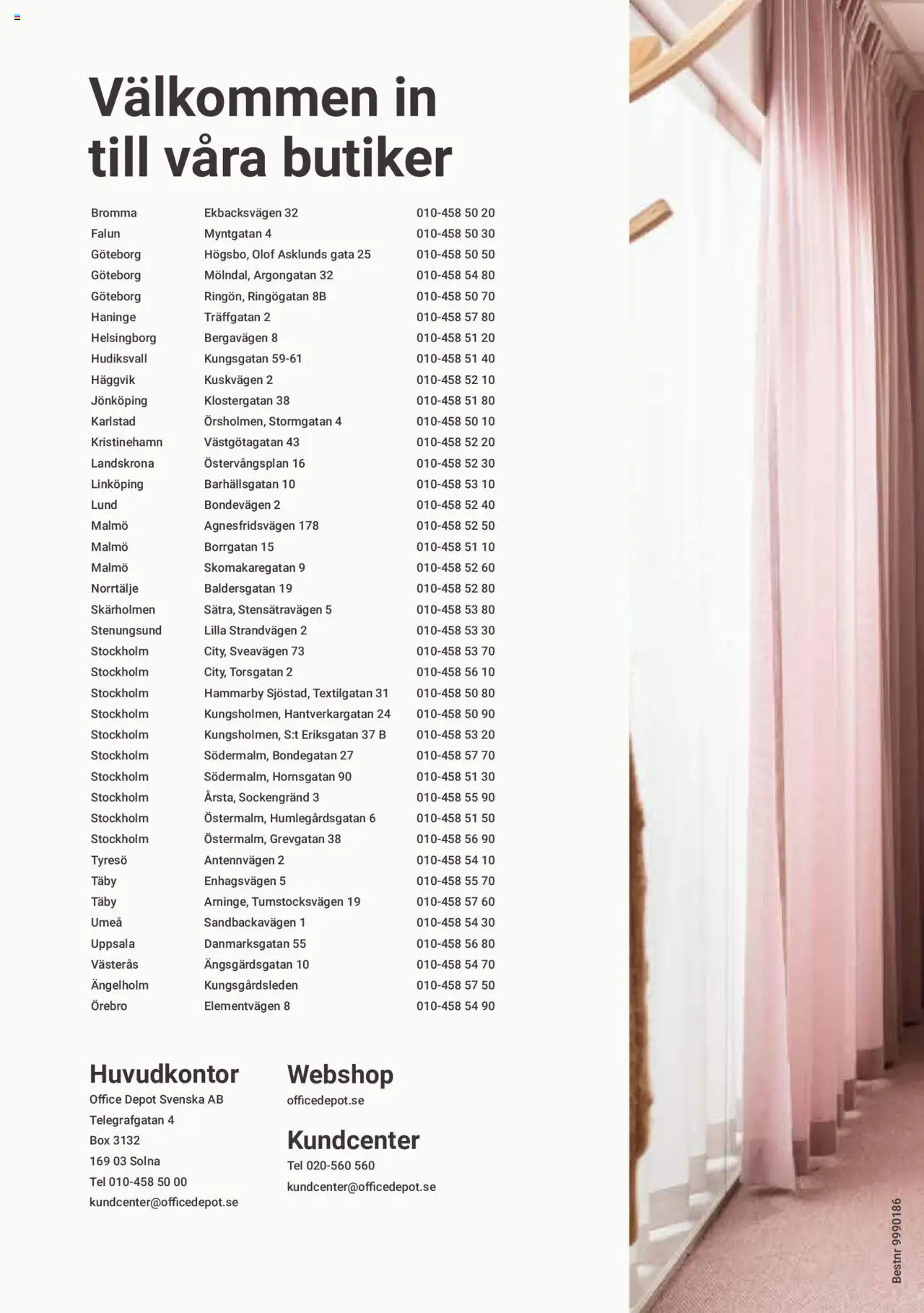 Välkommen in till våra butiker

| | | |
|---|---|---|
| Bromma | Ekbacksvägen 32 | 010-458 50 20 |
| Falun | Myntgatan 4 | 010-458 50 30 |
| Göteborg | Högsbo, Olof Asklunds gata 25 | 010-458 50 50 |
| Göteborg | Mölndal, Argongatan 32 | 010-458 54 80 |
| Göteborg | Ringön, Ringögatan 8B | 010-458 50 70 |
| Haninge | Träffgatan 2 | 010-458 57 80 |
| Helsingborg | Bergavägen 8 | 010-458 51 20 |
| Hudiksvall | Kungsgatan 59-61 | 010-458 51 40 |
| Häggvik | Kuskvägen 2 | 010-458 52 10 |
| Jönköping | Klostergatan 38 | 010-458 51 80 |
| Karlstad | Örsholmen, Stormgatan 4 | 010-458 50 10 |
| Kristinehamn | Västgötagatan 43 | 010-458 52 20 |
| Landskrona | Östervångsplan 16 | 010-458 52 30 |
| Linköping | Barhällsgatan 10 | 010-458 53 10 |
| Lund | Bondevägen 2 | 010-458 52 40 |
| Malmö | Agnesfridsvägen 178 | 010-458 52 50 |
| Malmö | Borrgatan 15 | 010-458 51 10 |
| Malmö | Skomakaregatan 9 | 010-458 52 60 |
| Norrtälje | Baldersgatan 19 | 010-458 52 80 |
| Skärholmen | Sätra, Stensätravägen 5 | 010-458 53 80 |
| Stenungsund | Lilla Strandvägen 2 | 010-458 53 30 |
| Stockholm | City, Sveavägen 73 | 010-458 53 70 |
| Stockholm | City, Torsgatan 2 | 010-458 56 10 |
| Stockholm | Hammarby Sjöstad, Textilgatan 31 | 010-458 50 80 |
| Stockholm | Kungsholmen, Hantverkargatan 24 | 010-458 50 90 |
| Stockholm | Kungsholmen, S:t Eriksgatan 37 B | 010-458 53 20 |
| Stockholm | Södermalm, Bondegatan 27 | 010-458 57 70 |
| Stockholm | Södermalm, Hornsgatan 90 | 010-458 51 30 |
| Stockholm | Årsta, Sockengränd 3 | 010-458 55 90 |
| Stockholm | Östermalm, Humlegårdsgatan 6 | 010-458 51 50 |
| Stockholm | Östermalm, Grevgatan 38 | 010-458 56 90 |
| Tyresö | Antennvägen 2 | 010-458 54 10 |
| Täby | Enhagsvägen 5 | 010-458 55 70 |
| Täby | Arninge, Tumstocksvägen 19 | 010-458 57 60 |
| Umeå | Sandbackavägen 1 | 010-458 54 30 |
| Uppsala | Danmarksgatan 55 | 010-458 56 80 |
| Västerås | Ängsgärdsgatan 10 | 010-458 54 70 |
| Ängelholm | Kungsgårdsleden | 010-458 57 50 |
| Örebro | Elementvägen 8 | 010-458 54 90 |

Huvudkontor
Office Depot Svenska AB
Telegrafgatan 4
Box 3132
169 03 Solna
Tel 010-458 50 00
kundcenter@officedepot.se

Webshop
officedepot.se

Kundcenter
Tel 020-560 560
kundcenter@officedepot.se

Bestnr 9990186